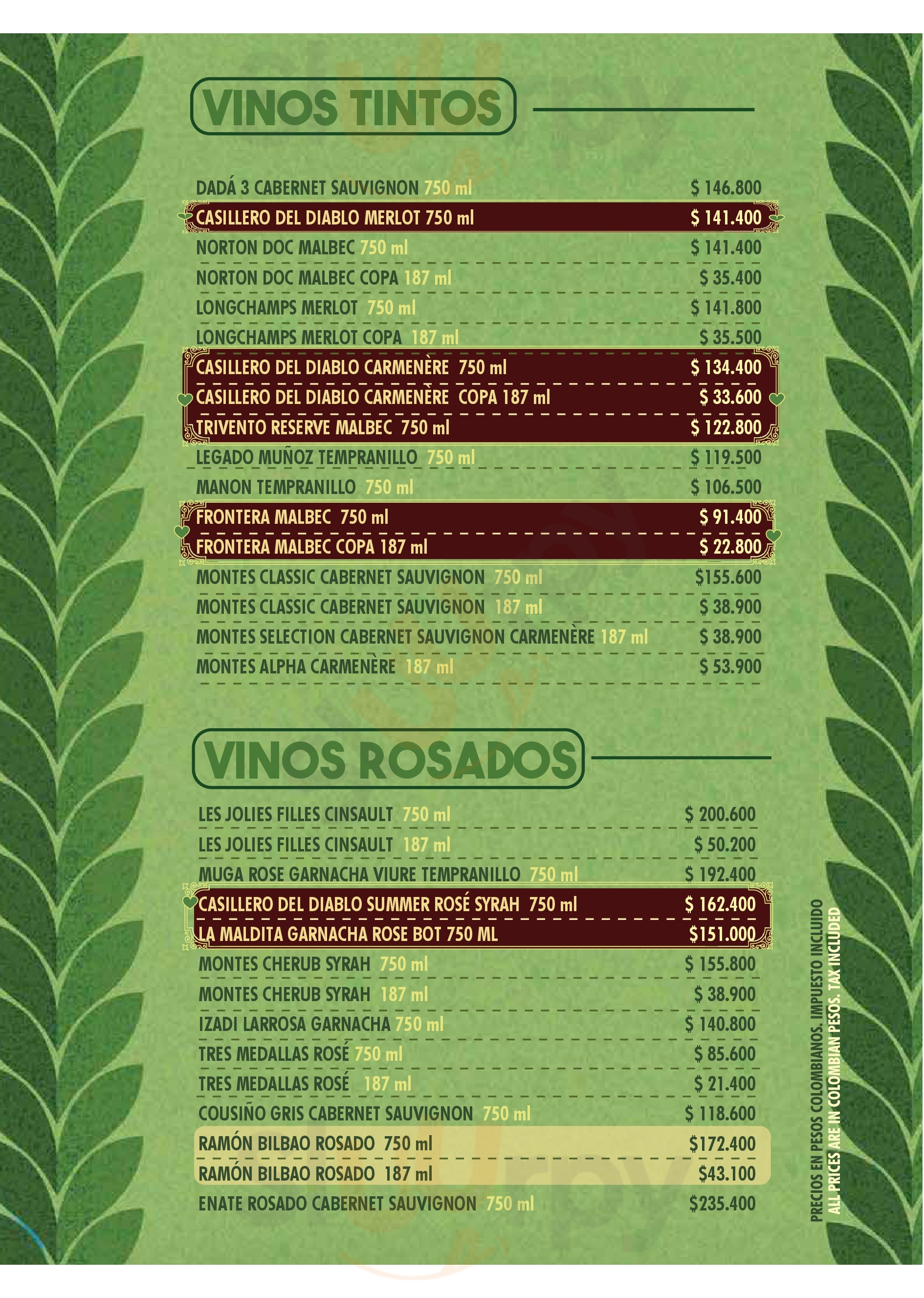 VINOS TINTOS

DADÁ 3 CABERNET SAUVIGNON 750 ml $ 146.800
CASILLERO DEL DIABLO MERLOT 750 ml $ 141.400
NORTON DOC MALBEC 750 ml $ 141.400
NORTON DOC MALBEC COPA 187 ml $ 35.400
LONGCHAMPS MERLOT 750 ml $ 141.800
LONGCHAMPS MERLOT COPA 187 ml $ 35.500
CASILLERO DEL DIABLO CARMENÈRE 750 ml $ 134.400
CASILLERO DEL DIABLO CARMENÈRE COPA 187 ml $ 33.600
TRIVENTO RESERVE MALBEC 750 ml $ 122.800
LEGADO MUÑOZ TEMPRANILLO 750 ml $ 119.500
MANON TEMPRANILLO 750 ml $ 106.500
FRONTERA MALBEC 750 ml $ 91.400
FRONTERA MALBEC COPA 187 ml $ 22.800
MONTES CLASSIC CABERNET SAUVIGNON 750 ml $155.600
MONTES CLASSIC CABERNET SAUVIGNON 187 ml $ 38.900
MONTES SELECTION CABERNET SAUVIGNON CARMENÈRE 187 ml $ 38.900
MONTES ALPHA CARMENÈRE 187 ml $ 53.900

VINOS ROSADOS

LES JOLIES FILLES CINSAULT 750 ml $ 200.600
LES JOLIES FILLES CINSAULT 187 ml $ 50.200
MUGA ROSE GARNACHA VIURE TEMPRANILLO 750 ml $ 192.400
CASILLERO DEL DIABLO SUMMER ROSÉ SYRAH 750 ml $ 162.400
LA MALDITA GARNACHA ROSE BOT 750 ML $151.000
MONTES CHERUB SYRAH 750 ml $ 155.800
MONTES CHERUB SYRAH 187 ml $ 38.900
IZADI LARROSA GARNACHA 750 ml $ 140.800
TRES MEDALLAS ROSÉ 750 ml $ 85.600
TRES MEDALLAS ROSÉ 187 ml $ 21.400
COUSIÑO GRIS CABERNET SAUVIGNON 750 ml $ 118.600
RAMÓN BILBAO ROSADO 750 ml $172.400
RAMÓN BILBAO ROSADO 187 ml $43.100
ENATE ROSADO CABERNET SAUVIGNON 750 ml $235.400

PRECIOS EN PESOS COLOMBIANOS. IMPUESTO INCLUIDO
ALL PRICES ARE IN COLOMBIAN PESOS. TAX INCLUDED